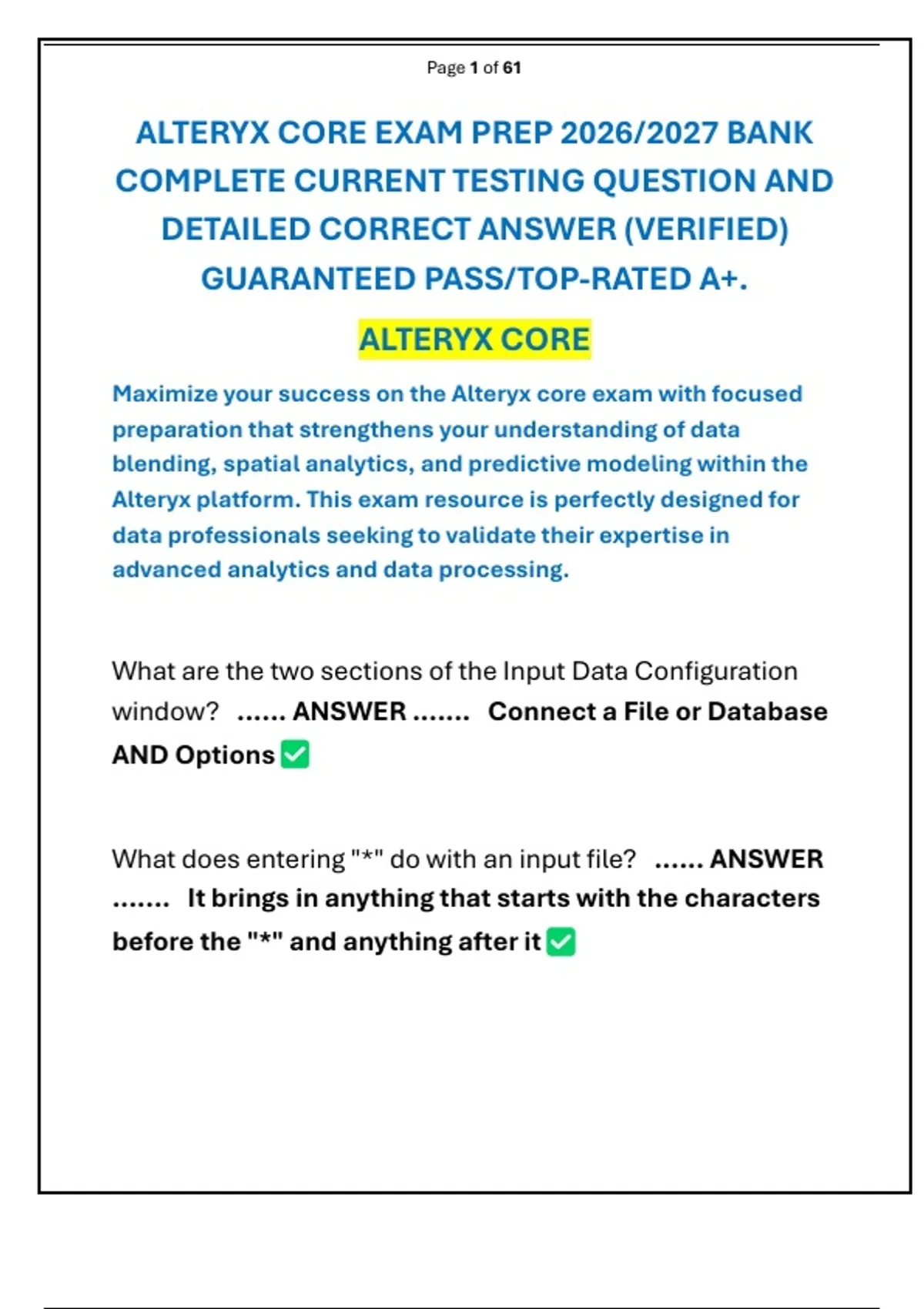 Page 1 of 61

ALTERYX CORE EXAM PREP 2026/2027 BANK COMPLETE CURRENT TESTING QUESTION AND DETAILED CORRECT ANSWER (VERIFIED) GUARANTEED PASS/TOP-RATED A+.

ALTERYX CORE

Maximize your success on the Alteryx core exam with focused preparation that strengthens your understanding of data blending, spatial analytics, and predictive modeling within the Alteryx platform. This exam resource is perfectly designed for data professionals seeking to validate their expertise in advanced analytics and data processing.

What are the two sections of the Input Data Configuration window? ...... ANSWER ....... Connect a File or Database AND Options ✅

What does entering "*" do with an input file? ...... ANSWER ....... It brings in anything that starts with the characters before the "*" and anything after it ✅